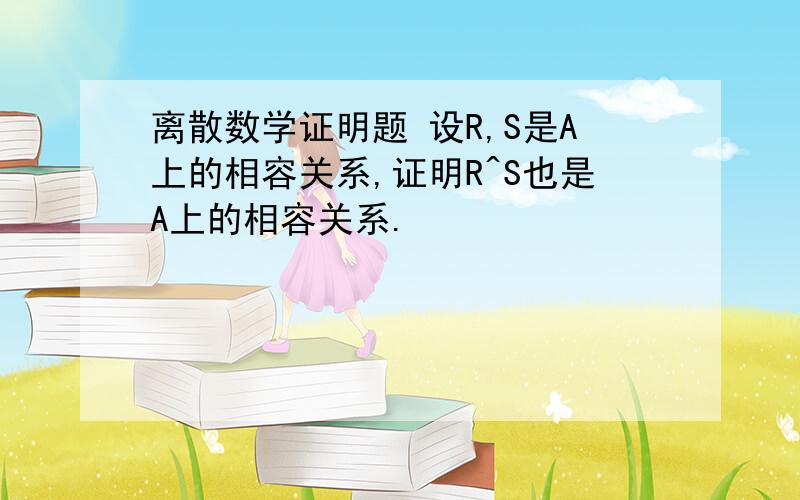 离散数学证明题 设R,S是A上的相容关系,证明R^S也是A上的相容关系.